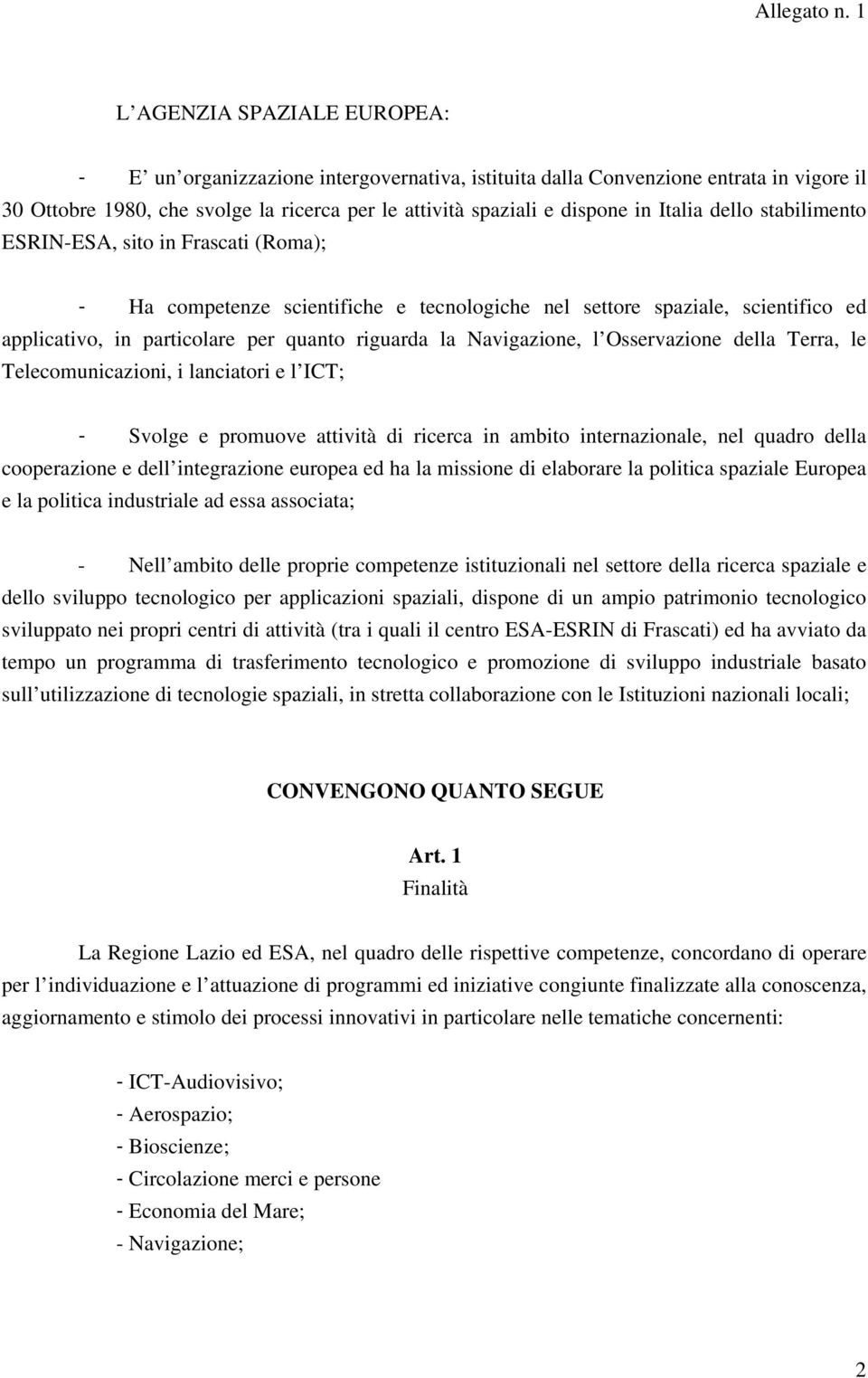 Allegato n. 1

L AGENZIA SPAZIALE EUROPEA:

- E un organizzazione intergovernativa, istituita dalla Convenzione entrata in vigore il 30 Ottobre 1980, che svolge la ricerca per le attività spaziali e dispone in Italia dello stabilimento ESRIN-ESA, sito in Frascati (Roma);

- Ha competenze scientifiche e tecnologiche nel settore spaziale, scientifico ed applicativo, in particolare per quanto riguarda la Navigazione, l Osservazione della Terra, le Telecomunicazioni, i lanciatori e l ICT;

- Svolge e promuove attività di ricerca in ambito internazionale, nel quadro della cooperazione e dell integrazione europea ed ha la missione di elaborare la politica spaziale Europea e la politica industriale ad essa associata;

- Nell ambito delle proprie competenze istituzionali nel settore della ricerca spaziale e dello sviluppo tecnologico per applicazioni spaziali, dispone di un ampio patrimonio tecnologico sviluppato nei propri centri di attività (tra i quali il centro ESA-ESRIN di Frascati) ed ha avviato da tempo un programma di trasferimento tecnologico e promozione di sviluppo industriale basato sull utilizzazione di tecnologie spaziali, in stretta collaborazione con le Istituzioni nazionali locali;

CONVENGONO QUANTO SEGUE

Art. 1
Finalità

La Regione Lazio ed ESA, nel quadro delle rispettive competenze, concordano di operare per l individuazione e l attuazione di programmi ed iniziative congiunte finalizzate alla conoscenza, aggiornamento e stimolo dei processi innovativi in particolare nelle tematiche concernenti:

- ICT-Audiovisivo;
- Aerospazio;
- Bioscienze;
- Circolazione merci e persone
- Economia del Mare;
- Navigazione;

2